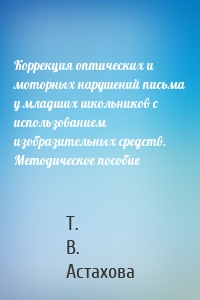 Коррекция оптических и моторных нарушений письма у младших школьников с использованием изобразительных средств. Методическое пособие

Т.
В.
Астахова